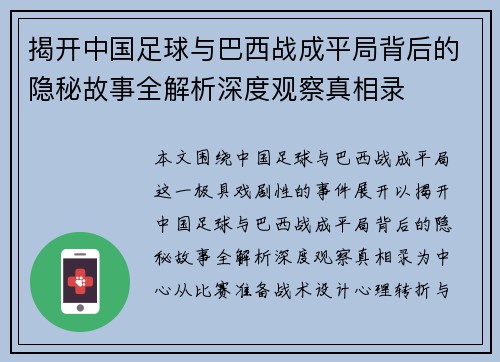 揭开中国足球与巴西战成平局背后的隐秘故事全解析深度观察真相录

本文围绕中国足球与巴西战成平局这一极具戏剧性的事件展开以揭开中国足球与巴西战成平局背后的隐秘故事全解析深度观察真相录为中心从比赛准备战术设计心理转折与